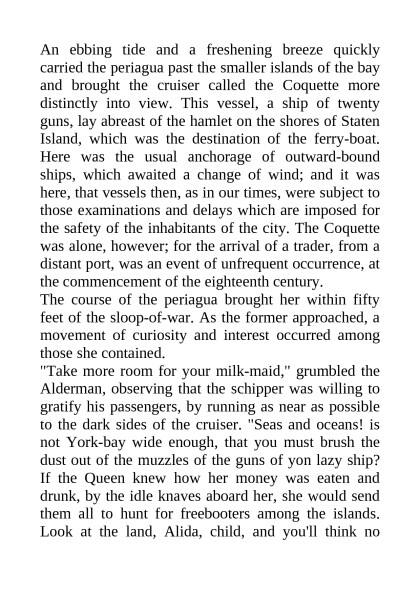 An ebbing tide and a freshening breeze quickly carried the periagua past the smaller islands of the bay and brought the cruiser called the Coquette more distinctly into view. This vessel, a ship of twenty guns, lay abreast of the hamlet on the shores of Staten Island, which was the destination of the ferry-boat. Here was the usual anchorage of outward-bound ships, which awaited a change of wind; and it was here, that vessels then, as in our times, were subject to those examinations and delays which are imposed for the safety of the inhabitants of the city. The Coquette was alone, however; for the arrival of a trader, from a distant port, was an event of unfrequent occurrence, at the commencement of the eighteenth century.
The course of the periagua brought her within fifty feet of the sloop-of-war. As the former approached, a movement of curiosity and interest occurred among those she contained.
"Take more room for your milk-maid," grumbled the Alderman, observing that the schipper was willing to gratify his passengers, by running as near as possible to the dark sides of the cruiser. "Seas and oceans! is not York-bay wide enough, that you must brush the dust out of the muzzles of the guns of yon lazy ship? If the Queen knew how her money was eaten and drunk, by the idle knaves aboard her, she would send them all to hunt for freebooters among the islands. Look at the land, Alida, child, and you'll think no